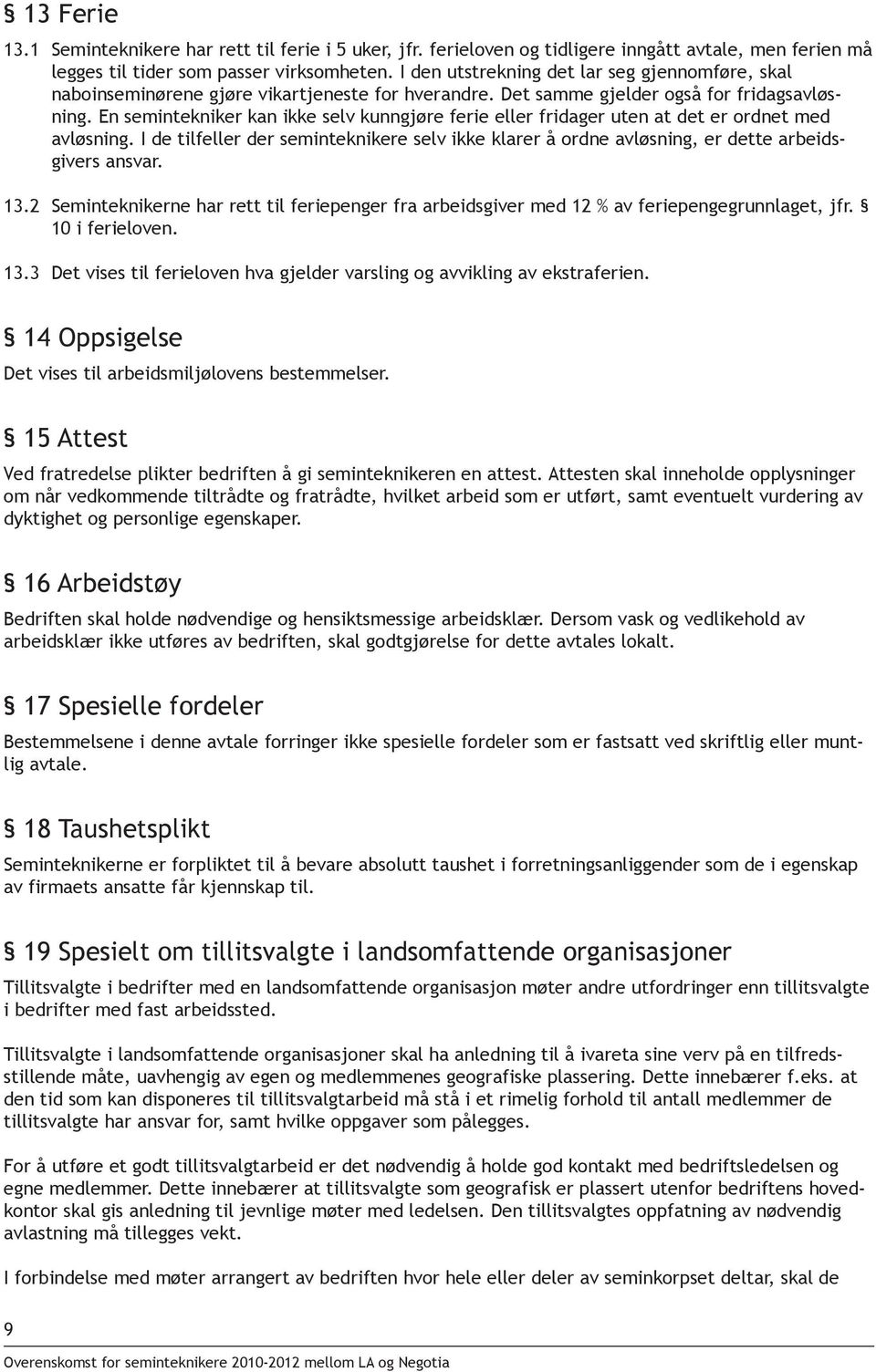 § 13 Ferie

13.1 Seminteknikere har rett til ferie i 5 uker, jfr. ferieloven og tidligere inngått avtale, men ferien må legges til tider som passer virksomheten. I den utstrekning det lar seg gjennomføre, skal naboinseminørene gjøre vikartjeneste for hverandre. Det samme gjelder også for fridagsavløsning. En semintekniker kan ikke selv kunngjøre ferie eller fridager uten at det er ordnet med avløsning. I de tilfeller der seminteknikere selv ikke klarer å ordne avløsning, er dette arbeidsgivers ansvar.

13.2 Seminteknikerne har rett til feriepenger fra arbeidsgiver med 12 % av feriepengegrunnlaget, jfr. § 10 i ferieloven.

13.3 Det vises til ferieloven hva gjelder varsling og avvikling av ekstraferien.

§ 14 Oppsigelse

Det vises til arbeidsmiljølovens bestemmelser.

§ 15 Attest

Ved fratredelse plikter bedriften å gi seminteknikeren en attest. Attesten skal inneholde opplysninger om når vedkommende tiltrådte og fratrådte, hvilket arbeid som er utført, samt eventuelt vurdering av dyktighet og personlige egenskaper.

§ 16 Arbeidstøy

Bedriften skal holde nødvendige og hensiktsmessige arbeidsklær. Dersom vask og vedlikehold av arbeidsklær ikke utføres av bedriften, skal godtgjørelse for dette avtales lokalt.

§ 17 Spesielle fordeler

Bestemmelsene i denne avtale forringer ikke spesielle fordeler som er fastsatt ved skriftlig eller muntlig avtale.

§ 18 Taushetsplikt

Seminteknikerne er forpliktet til å bevare absolutt taushet i forretningsanliggender som de i egenskap av firmaets ansatte får kjennskap til.

§ 19 Spesielt om tillitsvalgte i landsomfattende organisasjoner

Tillitsvalgte i bedrifter med en landsomfattende organisasjon møter andre utfordringer enn tillitsvalgte i bedrifter med fast arbeidssted.

Tillitsvalgte i landsomfattende organisasjoner skal ha anledning til å ivareta sine verv på en tilfredsstillende måte, uavhengig av egen og medlemmenes geografiske plassering. Dette innebærer f.eks. at den tid som kan disponeres til tillitsvalgtarbeid må stå i et rimelig forhold til antall medlemmer de tillitsvalgte har ansvar for, samt hvilke oppgaver som pålegges.

For å utføre et godt tillitsvalgtarbeid er det nødvendig å holde god kontakt med bedriftsledelsen og egne medlemmer. Dette innebærer at tillitsvalgte som geografisk er plassert utenfor bedriftens hovedkontor skal gis anledning til jevnlige møter med ledelsen. Den tillitsvalgtes oppfatning av nødvendig avlastning må tillegges vekt.

I forbindelse med møter arrangert av bedriften hvor hele eller deler av seminkorpset deltar, skal de

9
Overenskomst for seminteknikere 2010-2012 mellom LA og Negotia